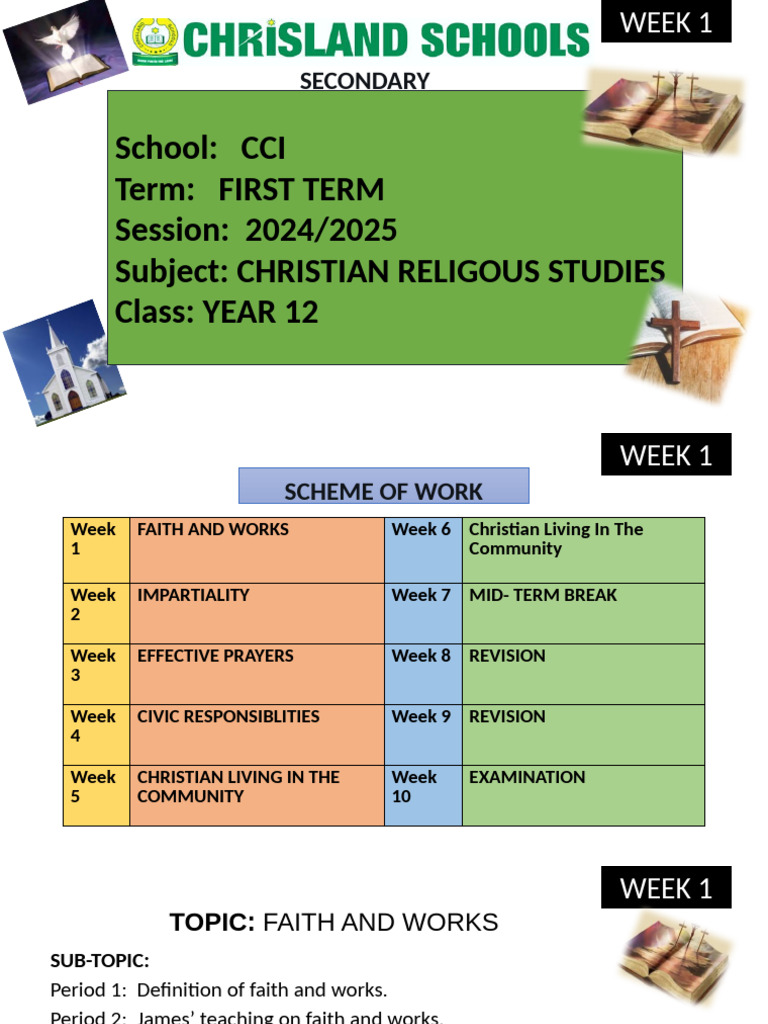 WEEK 1

CHRISLAND SCHOOLS

SECONDARY

School: CCI
Term: FIRST TERM
Session: 2024/2025
Subject: CHRISTIAN RELIGOUS STUDIES
Class: YEAR 12

WEEK 1

SCHEME OF WORK

| Week 1 | FAITH AND WORKS | Week 6 | Christian Living In The Community |
|---|---|---|---|
| Week 2 | IMPARTIALITY | Week 7 | MID- TERM BREAK |
| Week 3 | EFFECTIVE PRAYERS | Week 8 | REVISION |
| Week 4 | CIVIC RESPONSIBLITIES | Week 9 | REVISION |
| Week 5 | CHRISTIAN LIVING IN THE COMMUNITY | Week 10 | EXAMINATION |

WEEK 1

TOPIC: FAITH AND WORKS

SUB-TOPIC:
Period 1: Definition of faith and works.
Period 2: James' teaching on faith and works.